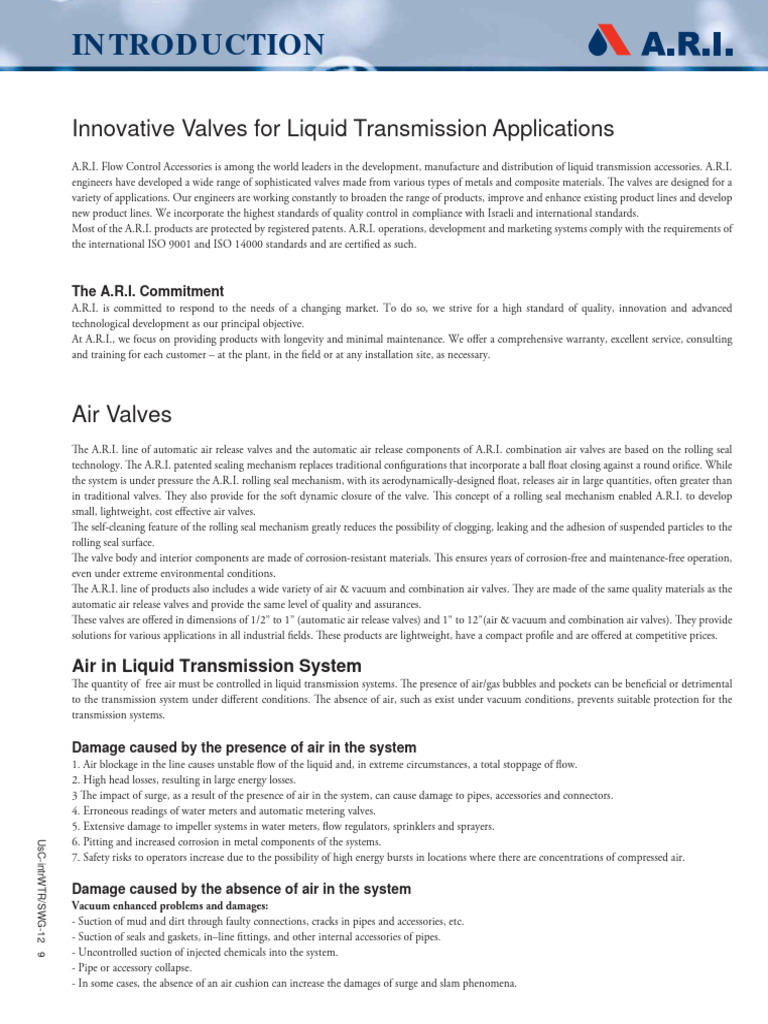 INTRODUCTION

A.R.I.

Innovative Valves for Liquid Transmission Applications

A.R.I. Flow Control Accessories is among the world leaders in the development, manufacture and distribution of liquid transmission accessories. A.R.I. engineers have developed a wide range of sophisticated valves made from various types of metals and composite materials. The valves are designed for a variety of applications. Our engineers are working constantly to broaden the range of products, improve and enhance existing product lines and develop new product lines. We incorporate the highest standards of quality control in compliance with Israeli and international standards.
Most of the A.R.I. products are protected by registered patents. A.R.I. operations, development and marketing systems comply with the requirements of the international ISO 9001 and ISO 14000 standards and are certified as such.

The A.R.I. Commitment

A.R.I. is committed to respond to the needs of a changing market. To do so, we strive for a high standard of quality, innovation and advanced technological development as our principal objective.
At A.R.I., we focus on providing products with longevity and minimal maintenance. We offer a comprehensive warranty, excellent service, consulting and training for each customer – at the plant, in the field or at any installation site, as necessary.

Air Valves

The A.R.I. line of automatic air release valves and the automatic air release components of A.R.I. combination air valves are based on the rolling seal technology. The A.R.I. patented sealing mechanism replaces traditional configurations that incorporate a ball float closing against a round orifice. While the system is under pressure the A.R.I. rolling seal mechanism, with its aerodynamically-designed float, releases air in large quantities, often greater than in traditional valves. They also provide for the soft dynamic closure of the valve. This concept of a rolling seal mechanism enabled A.R.I. to develop small, lightweight, cost effective air valves.
The self-cleaning feature of the rolling seal mechanism greatly reduces the possibility of clogging, leaking and the adhesion of suspended particles to the rolling seal surface.
The valve body and interior components are made of corrosion-resistant materials. This ensures years of corrosion-free and maintenance-free operation, even under extreme environmental conditions.
The A.R.I. line of products also includes a wide variety of air & vacuum and combination air valves. They are made of the same quality materials as the automatic air release valves and provide the same level of quality and assurances.
These valves are offered in dimensions of 1/2" to 1" (automatic air release valves) and 1" to 12"(air & vacuum and combination air valves). They provide solutions for various applications in all industrial fields. These products are lightweight, have a compact profile and are offered at competitive prices.

Air in Liquid Transmission System

The quantity of free air must be controlled in liquid transmission systems. The presence of air/gas bubbles and pockets can be beneficial or detrimental to the transmission system under different conditions. The absence of air, such as exist under vacuum conditions, prevents suitable protection for the transmission systems.

Damage caused by the presence of air in the system

1. Air blockage in the line causes unstable flow of the liquid and, in extreme circumstances, a total stoppage of flow.
2. High head losses, resulting in large energy losses.
3 The impact of surge, as a result of the presence of air in the system, can cause damage to pipes, accessories and connectors.
4. Erroneous readings of water meters and automatic metering valves.
5. Extensive damage to impeller systems in water meters, flow regulators, sprinklers and sprayers.
6. Pitting and increased corrosion in metal components of the systems.
7. Safety risks to operators increase due to the possibility of high energy bursts in locations where there are concentrations of compressed air.

Damage caused by the absence of air in the system

Vacuum enhanced problems and damages:
- Suction of mud and dirt through faulty connections, cracks in pipes and accessories, etc.
- Suction of seals and gaskets, in–line fittings, and other internal accessories of pipes.
- Uncontrolled suction of injected chemicals into the system.
- Pipe or accessory collapse.
- In some cases, the absence of an air cushion can increase the damages of surge and slam phenomena.

UsC-int/WTR/SWG-12 9